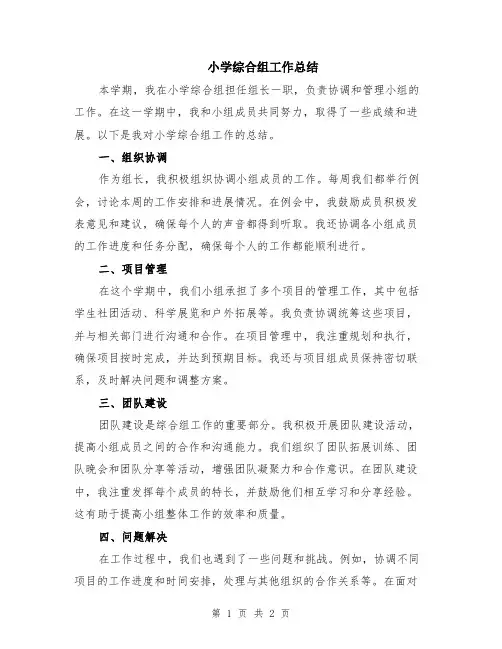 小学综合组工作总结

本学期，我在小学综合组担任组长一职，负责协调和管理小组的工作。在这一学期中，我和小组成员共同努力，取得了一些成绩和进展。以下是我对小学综合组工作的总结。

一、组织协调

作为组长，我积极组织协调小组成员的工作。每周我们都举行例会，讨论本周的工作安排和进展情况。在例会中，我鼓励成员积极发表意见和建议，确保每个人的声音都得到听取。我还协调各小组成员的工作进度和任务分配，确保每个人的工作都能顺利进行。

二、项目管理

在这个学期中，我们小组承担了多个项目的管理工作，其中包括学生社团活动、科学展览和户外拓展等。我负责协调统筹这些项目，并与相关部门进行沟通和合作。在项目管理中，我注重规划和执行，确保项目按时完成，并达到预期目标。我还与项目组成员保持密切联系，及时解决问题和调整方案。

三、团队建设

团队建设是综合组工作的重要部分。我积极开展团队建设活动，提高小组成员之间的合作和沟通能力。我们组织了团队拓展训练、团队晚会和团队分享等活动，增强团队凝聚力和合作意识。在团队建设中，我注重发挥每个成员的特长，并鼓励他们相互学习和分享经验。这有助于提高小组整体工作的效率和质量。

四、问题解决

在工作过程中，我们也遇到了一些问题和挑战。例如，协调不同项目的工作进度和时间安排，处理与其他组织的合作关系等。在面对

第 1 页 共 2 页